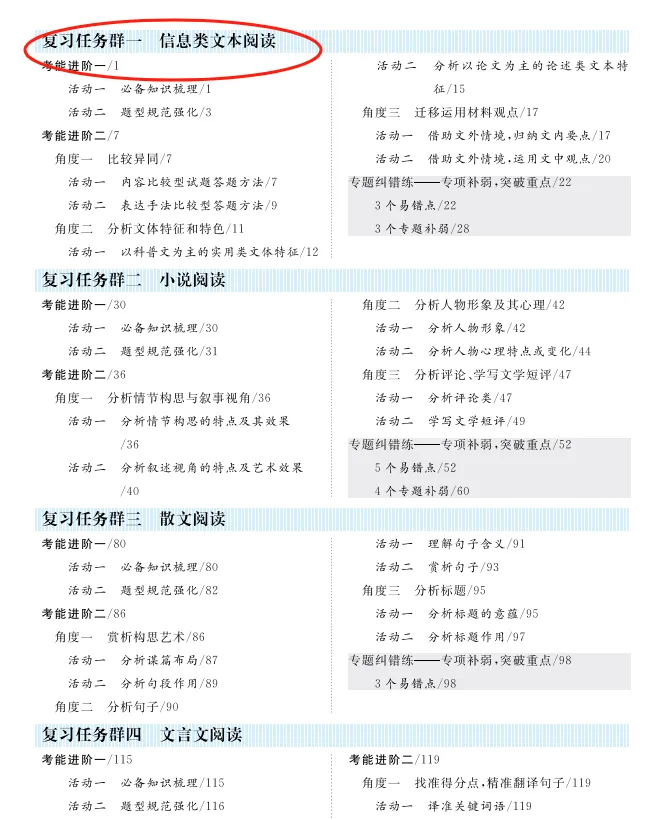 复习任务群一　信息类文本阅读

考能进阶一/1

活动一　必备知识梳理/1

活动二　题型规范强化/3

考能进阶二/7

角度一　比较异同/7

活动一　内容比较型试题答题方法/7

活动二　表达手法比较型答题方法/9

角度二　分析文体特征和特色/11

活动一　以科普文为主的实用类文体特征/12

活动二　分析以论文为主的论述类文本特征/15

角度三　迁移运用材料观点/17

活动一　借助文外情境，归纳文内要点/17

活动二　借助文外情境，运用文中观点/20

专题纠错练——专项补弱，突破重点/22

3个易错点/22

3个专题补弱/28

复习任务群二　小说阅读

考能进阶一/30

活动一　必备知识梳理/30

活动二　题型规范强化/31

考能进阶二/36

角度一　分析情节构思与叙事视角/36

活动一　分析情节构思的特点及其效果/36

活动二　分析叙述视角的特点及艺术效果/40

角度二　分析人物形象及其心理/42

活动一　分析人物形象/42

活动二　分析人物心理特点或变化/44

角度三　分析评论、学写文学短评/47

活动一　分析评论类/47

活动二　学写文学短评/49

专题纠错练——专项补弱，突破重点/52

5个易错点/52

4个专题补弱/60

复习任务群三　散文阅读

考能进阶一/80

活动一　必备知识梳理/80

活动二　题型规范强化/82

考能进阶二/86

角度一　赏析构思艺术/86

活动一　分析谋篇布局/87

活动二　分析句段作用/89

角度二　分析句子/90

活动一　理解句子含义/91

活动二　赏析句子/93

角度三　分析标题/95

活动一　分析标题的意蕴/95

活动二　分析标题作用/97

专题纠错练——专项补弱，突破重点/98

3个易错点/98

复习任务群四　文言文阅读

考能进阶一/115

活动一　必备知识梳理/115

活动二　题型规范强化/116

考能进阶二/119

角度一　找准得分点，精准翻译句子/119

活动一　译准关键词语/119